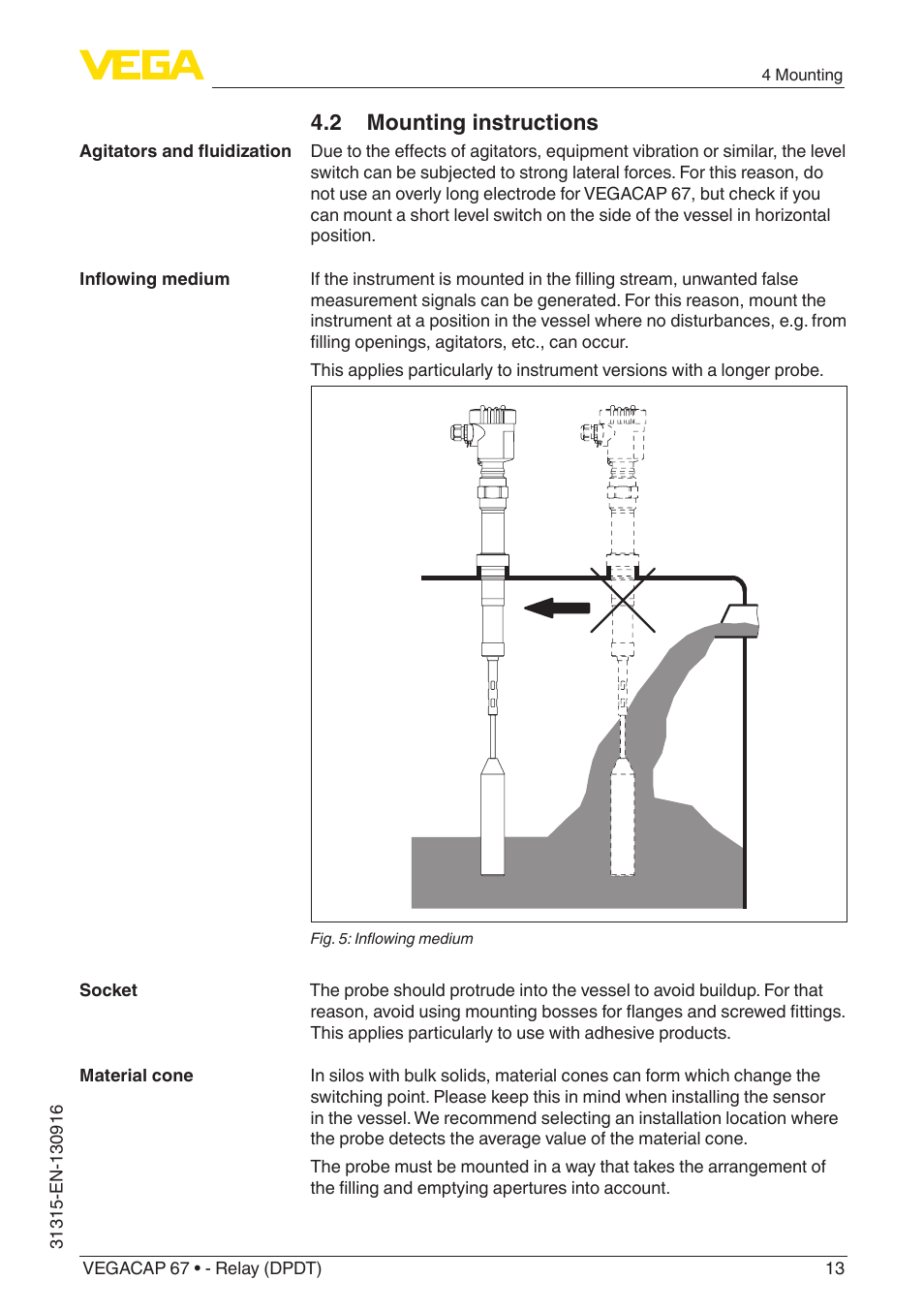 VEGA

4 Mounting

4.2 Mounting instructions

Agitators and fluidization

Due to the effects of agitators, equipment vibration or similar, the level switch can be subjected to strong lateral forces. For this reason, do not use an overly long electrode for VEGACAP 67, but check if you can mount a short level switch on the side of the vessel in horizontal position.

Inflowing medium

If the instrument is mounted in the filling stream, unwanted false measurement signals can be generated. For this reason, mount the instrument at a position in the vessel where no disturbances, e.g. from filling openings, agitators, etc., can occur.

This applies particularly to instrument versions with a longer probe.

Fig. 5: Inflowing medium

Socket

The probe should protrude into the vessel to avoid buildup. For that reason, avoid using mounting bosses for flanges and screwed fittings. This applies particularly to use with adhesive products.

Material cone

In silos with bulk solids, material cones can form which change the switching point. Please keep this in mind when installing the sensor in the vessel. We recommend selecting an installation location where the probe detects the average value of the material cone.

The probe must be mounted in a way that takes the arrangement of the filling and emptying apertures into account.

31315-EN-130916

VEGACAP 67 • - Relay (DPDT)

13